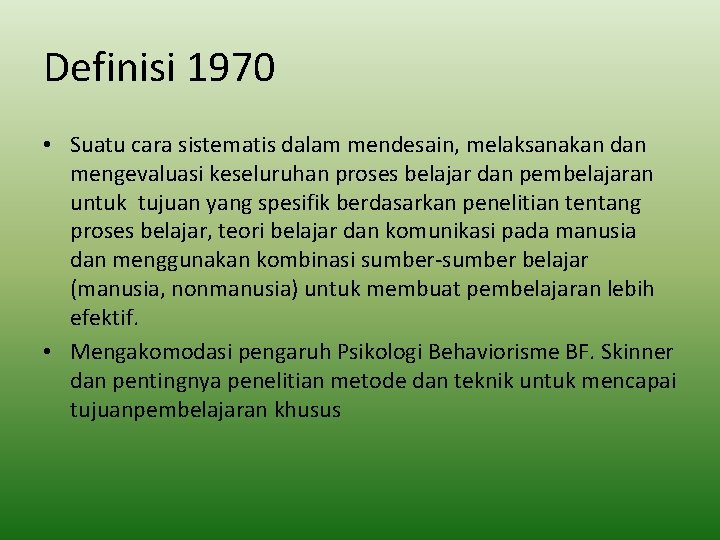 Definisi 1970

• Suatu cara sistematis dalam mendesain, melaksanakan dan mengevaluasi keseluruhan proses belajar dan pembelajaran untuk tujuan yang spesifik berdasarkan penelitian tentang proses belajar, teori belajar dan komunikasi pada manusia dan menggunakan kombinasi sumber-sumber belajar (manusia, nonmanusia) untuk membuat pembelajaran lebih efektif.
• Mengakomodasi pengaruh Psikologi Behaviorisme BF. Skinner dan pentingnya penelitian metode dan teknik untuk mencapai tujuanpembelajaran khusus